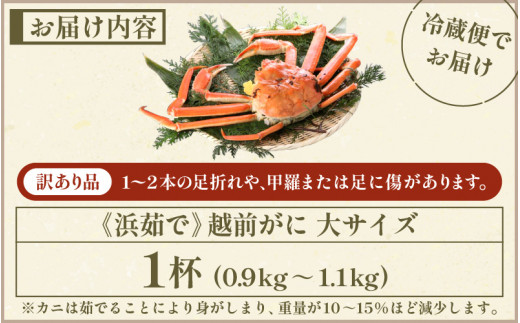 お届け内容

冷蔵便でお届け

訳あり品 1～2本の足折れや、甲羅または足に傷があります。

《浜茹で》越前がに 大サイズ

1杯 (0.9kg～1.1kg)

※カニは茹でることにより身がしまり、重量が10～15%ほど減少します。